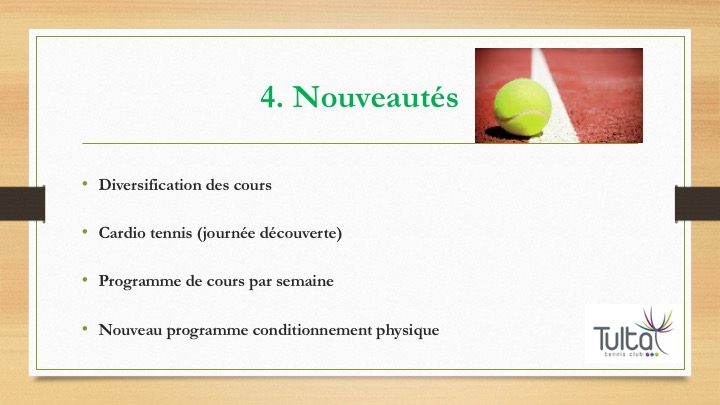 4. Nouveautés

• Diversification des cours

• Cardio tennis (journée découverte)

• Programme de cours par semaine

• Nouveau programme conditionnement physique

Tulta
tennis club